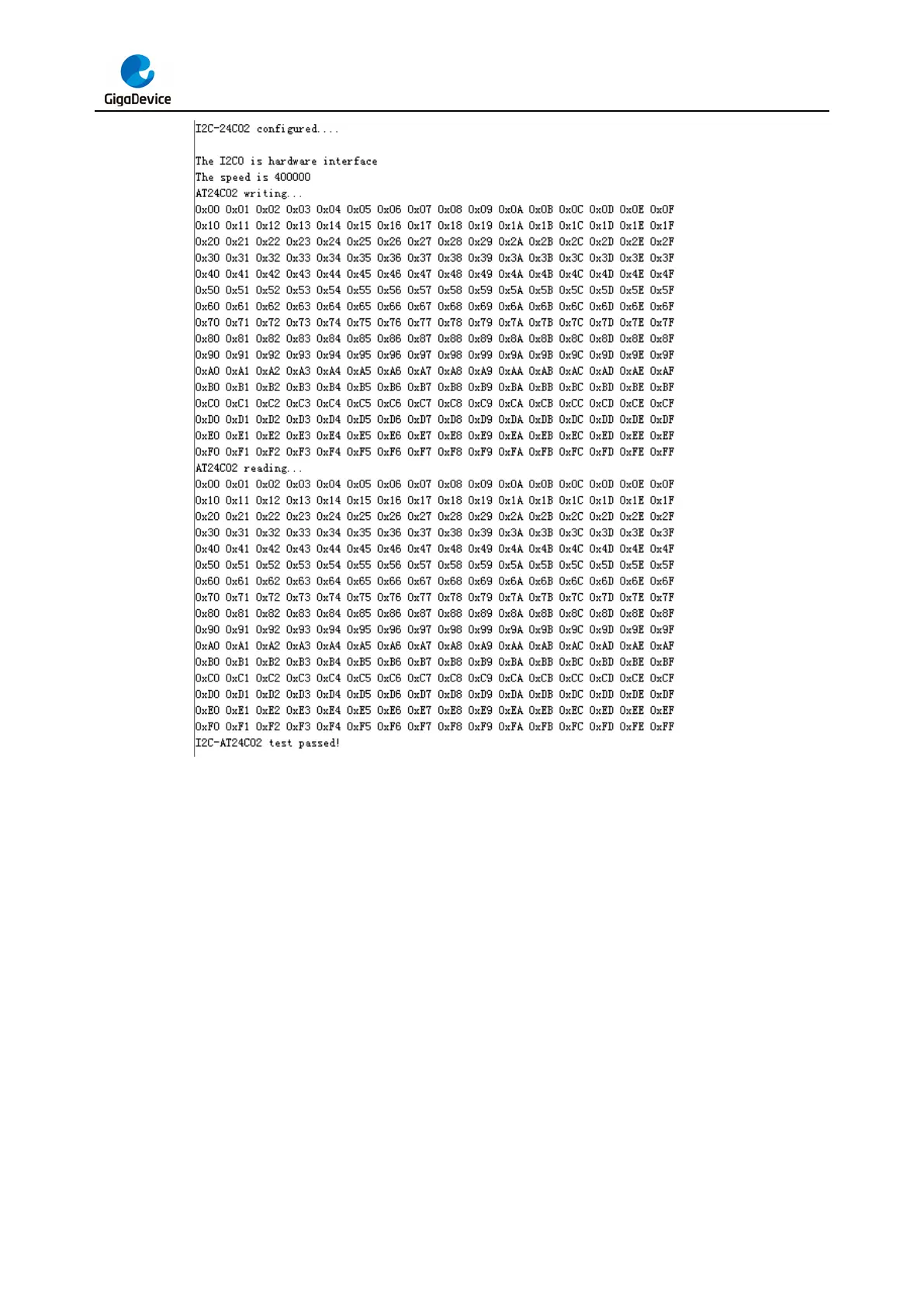 GigaDevice

I2C-24C02 configured....

The I2C0 is hardware interface
The speed is 400000
AT24C02 writing...
0x00 0x01 0x02 0x03 0x04 0x05 0x06 0x07 0x08 0x09 0x0A 0x0B 0x0C 0x0D 0x0E 0x0F
0x10 0x11 0x12 0x13 0x14 0x15 0x16 0x17 0x18 0x19 0x1A 0x1B 0x1C 0x1D 0x1E 0x1F
0x20 0x21 0x22 0x23 0x24 0x25 0x26 0x27 0x28 0x29 0x2A 0x2B 0x2C 0x2D 0x2E 0x2F
0x30 0x31 0x32 0x33 0x34 0x35 0x36 0x37 0x38 0x39 0x3A 0x3B 0x3C 0x3D 0x3E 0x3F
0x40 0x41 0x42 0x43 0x44 0x45 0x46 0x47 0x48 0x49 0x4A 0x4B 0x4C 0x4D 0x4E 0x4F
0x50 0x51 0x52 0x53 0x54 0x55 0x56 0x57 0x58 0x59 0x5A 0x5B 0x5C 0x5D 0x5E 0x5F
0x60 0x61 0x62 0x63 0x64 0x65 0x66 0x67 0x68 0x69 0x6A 0x6B 0x6C 0x6D 0x6E 0x6F
0x70 0x71 0x72 0x73 0x74 0x75 0x76 0x77 0x78 0x79 0x7A 0x7B 0x7C 0x7D 0x7E 0x7F
0x80 0x81 0x82 0x83 0x84 0x85 0x86 0x87 0x88 0x89 0x8A 0x8B 0x8C 0x8D 0x8E 0x8F
0x90 0x91 0x92 0x93 0x94 0x95 0x96 0x97 0x98 0x99 0x9A 0x9B 0x9C 0x9D 0x9E 0x9F
0xA0 0xA1 0xA2 0xA3 0xA4 0xA5 0xA6 0xA7 0xA8 0xA9 0xAA 0xAB 0xAC 0xAD 0xAE 0xAF
0xB0 0xB1 0xB2 0xB3 0xB4 0xB5 0xB6 0xB7 0xB8 0xB9 0xBA 0xBB 0xBC 0xBD 0xBE 0xBF
0xC0 0xC1 0xC2 0xC3 0xC4 0xC5 0xC6 0xC7 0xC8 0xC9 0xCA 0xCB 0xCC 0xCD 0xCE 0xCF
0xD0 0xD1 0xD2 0xD3 0xD4 0xD5 0xD6 0xD7 0xD8 0xD9 0xDA 0xDB 0xDC 0xDD 0xDE 0xDF
0xE0 0xE1 0xE2 0xE3 0xE4 0xE5 0xE6 0xE7 0xE8 0xE9 0xEA 0xEB 0xEC 0xED 0xEE 0xEF
0xF0 0xF1 0xF2 0xF3 0xF4 0xF5 0xF6 0xF7 0xF8 0xF9 0xFA 0xFB 0xFC 0xFD 0xFE 0xFF
AT24C02 reading...
0x00 0x01 0x02 0x03 0x04 0x05 0x06 0x07 0x08 0x09 0x0A 0x0B 0x0C 0x0D 0x0E 0x0F
0x10 0x11 0x12 0x13 0x14 0x15 0x16 0x17 0x18 0x19 0x1A 0x1B 0x1C 0x1D 0x1E 0x1F
0x20 0x21 0x22 0x23 0x24 0x25 0x26 0x27 0x28 0x29 0x2A 0x2B 0x2C 0x2D 0x2E 0x2F
0x30 0x31 0x32 0x33 0x34 0x35 0x36 0x37 0x38 0x39 0x3A 0x3B 0x3C 0x3D 0x3E 0x3F
0x40 0x41 0x42 0x43 0x44 0x45 0x46 0x47 0x48 0x49 0x4A 0x4B 0x4C 0x4D 0x4E 0x4F
0x50 0x51 0x52 0x53 0x54 0x55 0x56 0x57 0x58 0x59 0x5A 0x5B 0x5C 0x5D 0x5E 0x5F
0x60 0x61 0x62 0x63 0x64 0x65 0x66 0x67 0x68 0x69 0x6A 0x6B 0x6C 0x6D 0x6E 0x6F
0x70 0x71 0x72 0x73 0x74 0x75 0x76 0x77 0x78 0x79 0x7A 0x7B 0x7C 0x7D 0x7E 0x7F
0x80 0x81 0x82 0x83 0x84 0x85 0x86 0x87 0x88 0x89 0x8A 0x8B 0x8C 0x8D 0x8E 0x8F
0x90 0x91 0x92 0x93 0x94 0x95 0x96 0x97 0x98 0x99 0x9A 0x9B 0x9C 0x9D 0x9E 0x9F
0xA0 0xA1 0xA2 0xA3 0xA4 0xA5 0xA6 0xA7 0xA8 0xA9 0xAA 0xAB 0xAC 0xAD 0xAE 0xAF
0xB0 0xB1 0xB2 0xB3 0xB4 0xB5 0xB6 0xB7 0xB8 0xB9 0xBA 0xBB 0xBC 0xBD 0xBE 0xBF
0xC0 0xC1 0xC2 0xC3 0xC4 0xC5 0xC6 0xC7 0xC8 0xC9 0xCA 0xCB 0xCC 0xCD 0xCE 0xCF
0xD0 0xD1 0xD2 0xD3 0xD4 0xD5 0xD6 0xD7 0xD8 0xD9 0xDA 0xDB 0xDC 0xDD 0xDE 0xDF
0xE0 0xE1 0xE2 0xE3 0xE4 0xE5 0xE6 0xE7 0xE8 0xE9 0xEA 0xEB 0xEC 0xED 0xEE 0xEF
0xF0 0xF1 0xF2 0xF3 0xF4 0xF5 0xF6 0xF7 0xF8 0xF9 0xFA 0xFB 0xFC 0xFD 0xFE 0xFF
I2C-AT24C02 test passed!